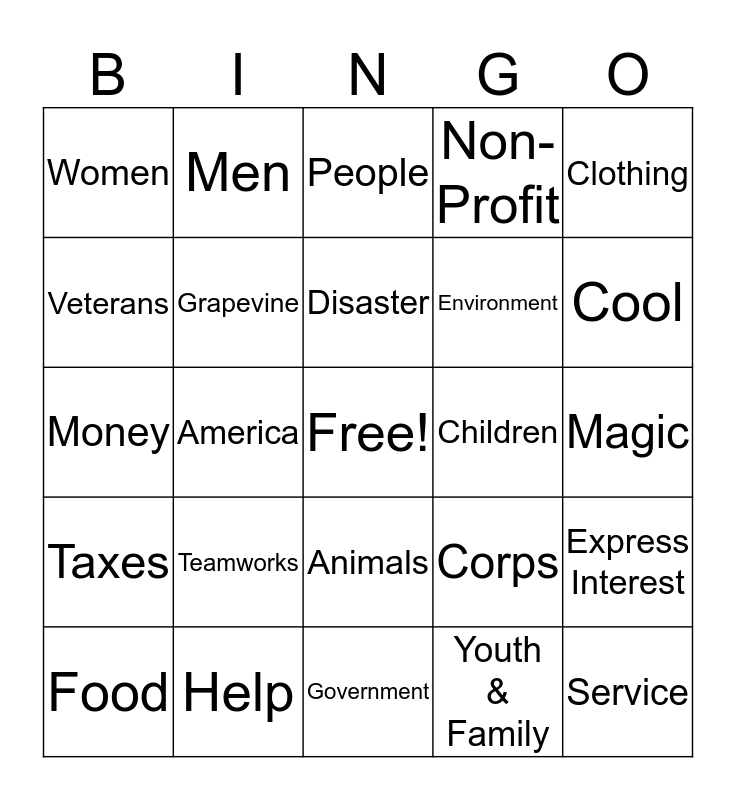 | B | I | N | G | O |
|---|---|---|---|---|
| Women | Men | People | Non-Profit | Clothing |
| Veterans | Grapevine | Disaster | Environment | Cool |
| Money | America | Free! | Children | Magic |
| Taxes | Teamworks | Animals | Corps | Express Interest |
| Food | Help | Government | Youth & Family | Service |